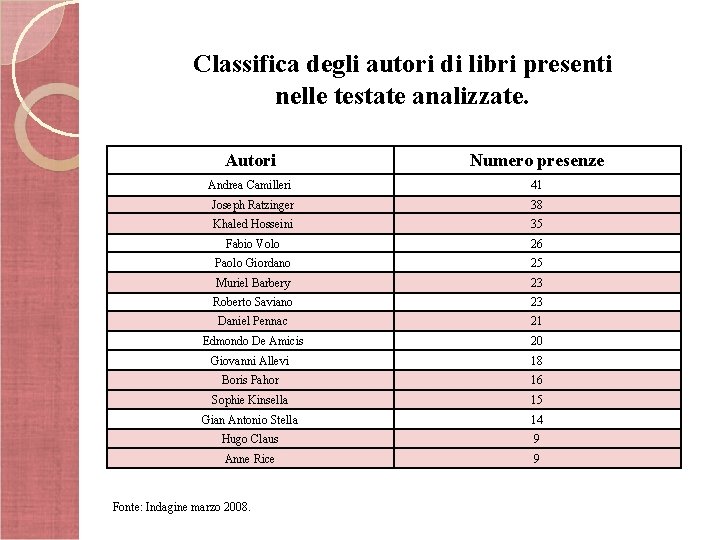 Classifica degli autori di libri presenti nelle testate analizzate.

| Autori | Numero presenze |
|---|---|
| Andrea Camilleri | 41 |
| Joseph Ratzinger | 38 |
| Khaled Hosseini | 35 |
| Fabio Volo | 26 |
| Paolo Giordano | 25 |
| Muriel Barbery | 23 |
| Roberto Saviano | 23 |
| Daniel Pennac | 21 |
| Edmondo De Amicis | 20 |
| Giovanni Allevi | 18 |
| Boris Pahor | 16 |
| Sophie Kinsella | 15 |
| Gian Antonio Stella | 14 |
| Hugo Claus | 9 |
| Anne Rice | 9 |

Fonte: Indagine marzo 2008.